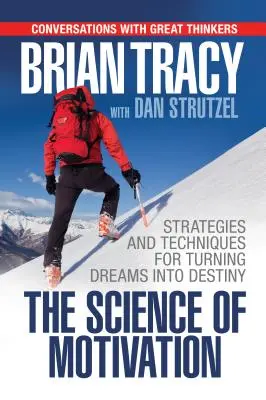 CONVERSATIONS WITH GREAT THINKERS

BRIAN TRACY

WITH DAN STRUTZEL

STRATEGIES AND TECHNIQUES FOR TURNING DREAMS INTO DESTINY

THE SCIENCE OF MOTIVATION